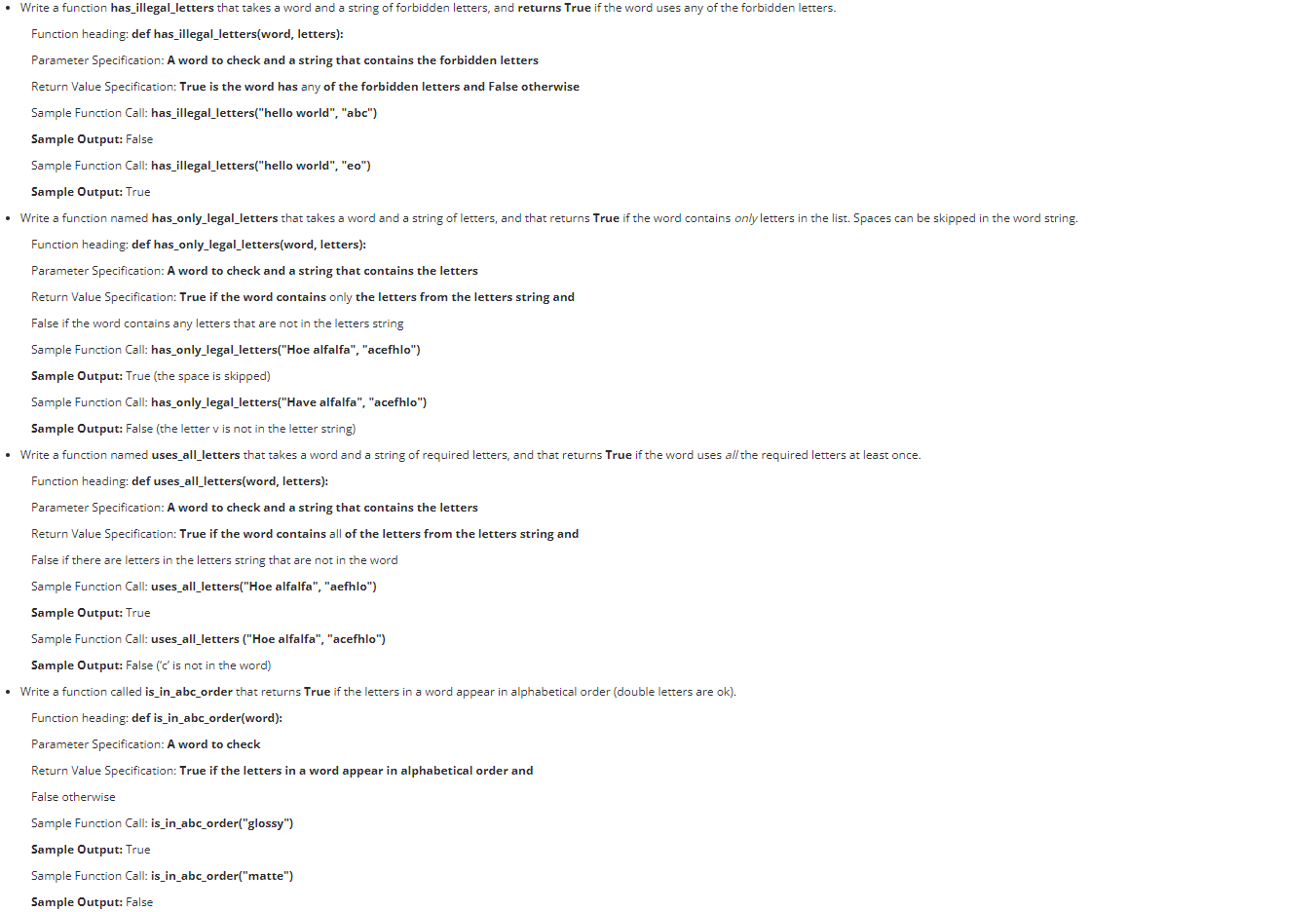 • Write a function has_illegal_letters that takes a word and a string of forbidden letters, and returns True if the word uses any of the forbidden letters.

Function heading: def has_illegal_letters(word, letters):

Parameter Specification: A word to check and a string that contains the forbidden letters

Return Value Specification: True is the word has any of the forbidden letters and False otherwise

Sample Function Call: has_illegal_letters("hello world", "abc")

Sample Output: False

Sample Function Call: has_illegal_letters("hello world", "eo")

Sample Output: True

• Write a function named has_only_legal_letters that takes a word and a string of letters, and that returns True if the word contains only letters in the list. Spaces can be skipped in the word string.

Function heading: def has_only_legal_letters(word, letters):

Parameter Specification: A word to check and a string that contains the letters

Return Value Specification: True if the word contains only the letters from the letters string and

False if the word contains any letters that are not in the letters string

Sample Function Call: has_only_legal_letters("Hoe alfalfa", "acefhlo")

Sample Output: True (the space is skipped)

Sample Function Call: has_only_legal_letters("Have alfalfa", "acefhlo")

Sample Output: False (the letter v is not in the letter string)

• Write a function named uses_all_letters that takes a word and a string of required letters, and that returns True if the word uses all the required letters at least once.

Function heading: def uses_all_letters(word, letters):

Parameter Specification: A word to check and a string that contains the letters

Return Value Specification: True if the word contains all of the letters from the letters string and

False if there are letters in the letters string that are not in the word

Sample Function Call: uses_all_letters("Hoe alfalfa", "aefhlo")

Sample Output: True

Sample Function Call: uses_all_letters ("Hoe alfalfa", "acefhlo")

Sample Output: False ('c' is not in the word)

• Write a function called is_in_abc_order that returns True if the letters in a word appear in alphabetical order (double letters are ok).

Function heading: def is_in_abc_order(word):

Parameter Specification: A word to check

Return Value Specification: True if the letters in a word appear in alphabetical order and

False otherwise

Sample Function Call: is_in_abc_order("glossy")

Sample Output: True

Sample Function Call: is_in_abc_order("matte")

Sample Output: False